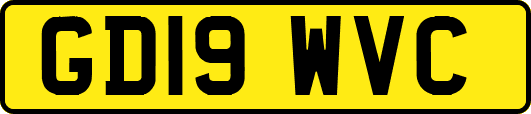 GD19 WVC